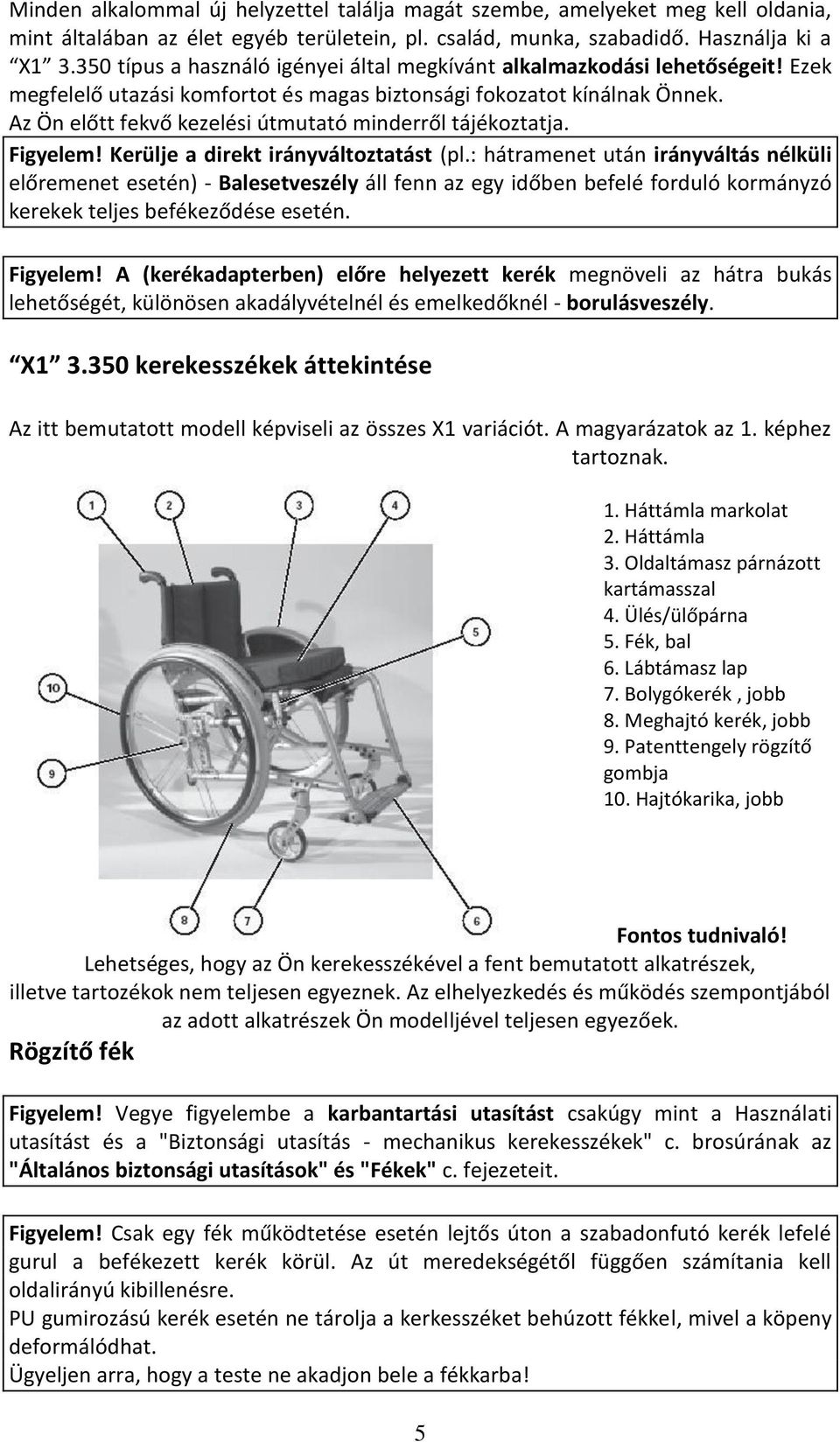 Minden alkalommal új helyzettel találja magát szembe, amelyeket meg kell oldania, mint általában az élet egyéb területein, pl. család, munka, szabadidő. Használja ki a "X1" 3.350 típus a használó igényei által megkívánt alkalmazkodási lehetőségeit! Ezek megfelelő utazási komfortot és magas biztonsági fokozatot kínálnak Önnek. Az Ön előtt fekvő kezelési útmutató minderről tájékoztatja.

Figyelem! Kerülje a direkt irányváltoztatást (pl.: hátramenet után irányváltás nélküli előremenet esetén) - Balesetveszély áll fenn az egy időben befelé forduló kormányzó kerekek teljes befékeződése esetén.

Figyelem! A (kerékadapterben) előre helyezett kerék megnöveli az hátra bukás lehetőségét, különösen akadályvételnél és emelkedőknél - borulásveszély.

"X1" 3.350 kerekesszékek áttekintése

Az itt bemutatott modell képviseli az összes X1 variációt. A magyarázatok az 1. képhez tartoznak.

1 2 3 4 5 10 9 8 7 6

1. Háttámla markolat
2. Háttámla
3. Oldaltámasz párnázott kartámasszal
4. Ülés/ülőpárna
5. Fék, bal
6. Lábtámasz lap
7. Bolygókerék , jobb
8. Meghajtó kerék, jobb
9. Patenttengely rögzítő gombja
10. Hajtókarika, jobb

Fontos tudnivaló!
Lehetséges, hogy az Ön kerekesszékével a fent bemutatott alkatrészek, illetve tartozékok nem teljesen egyeznek. Az elhelyezkedés és működés szempontjából az adott alkatrészek Ön modelljével teljesen egyezőek.

Rögzítő fék

Figyelem! Vegye figyelembe a karbantartási utasítást csakúgy mint a Használati utasítást és a "Biztonsági utasítás - mechanikus kerekesszékek" c. brosúrának az "Általános biztonsági utasítások" és "Fékek" c. fejezeteit.

Figyelem! Csak egy fék működtetése esetén lejtős úton a szabadonfutó kerék lefelé gurul a befékezett kerék körül. Az út meredekségétől függően számítania kell oldalirányú kibillenésre.
PU gumirozású kerék esetén ne tárolja a kerkesszéket behúzott fékkel, mivel a köpeny deformálódhat.
Ügyeljen arra, hogy a teste ne akadjon bele a fékkarba!

5